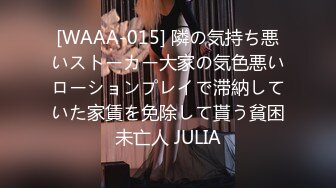 [WAAA-015] 隣の気持ち悪いストーカー大家の気色悪いローションプレイで滞納していた家賃を免除して貰う貧困未亡人 JULIA